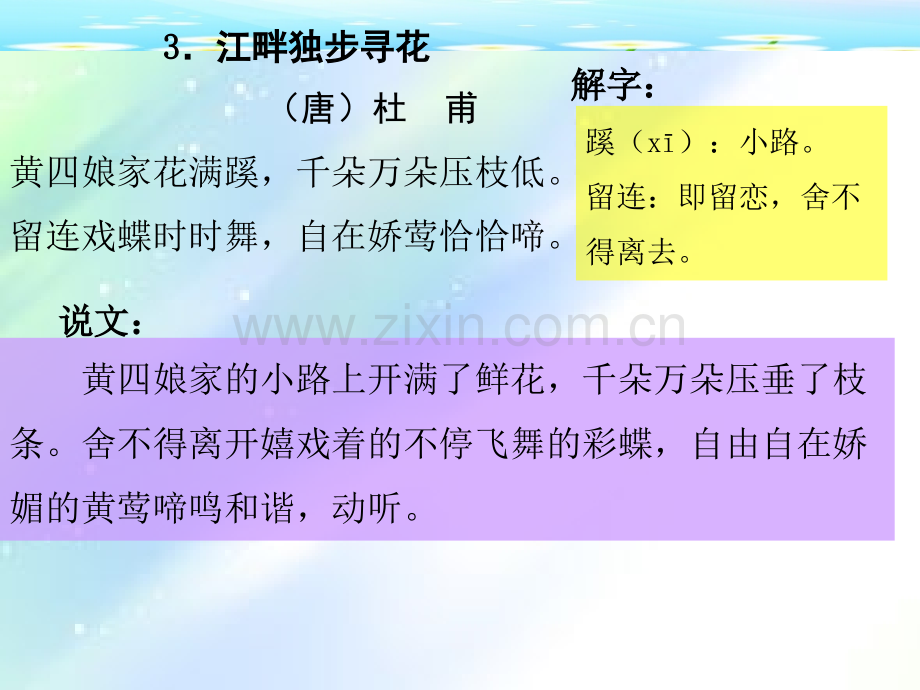 3．江畔独步寻花

（唐）杜 甫

黄四娘家花满蹊，千朵万朵压枝低。
留连戏蝶时时舞，自在娇莺恰恰啼。

解字：

蹊（xī）：小路。
留连：即留恋，舍不得离去。

说文：

黄四娘家的小路上开满了鲜花，千朵万朵压垂了枝条。舍不得离开嬉戏着的不停飞舞的彩蝶，自由自在娇媚的黄莺啼鸣和谐，动听。

www.zixin.com.cn